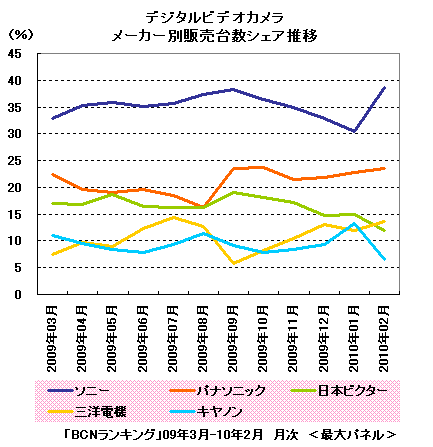 デジタルビデオカメラ
メーカー別販売台数シェア推移

(%)
45
40
35
30
25
20
15
10
5
0

2009年03月
2009年04月
2009年05月
2009年06月
2009年07月
2009年08月
2009年09月
2009年10月
2009年11月
2009年12月
2010年01月
2010年02月

ソニー
パナソニック
日本ビクター
三洋電機
キヤノン

「BCNランキング」09年3月-10年2月　月次　<最大パネル>